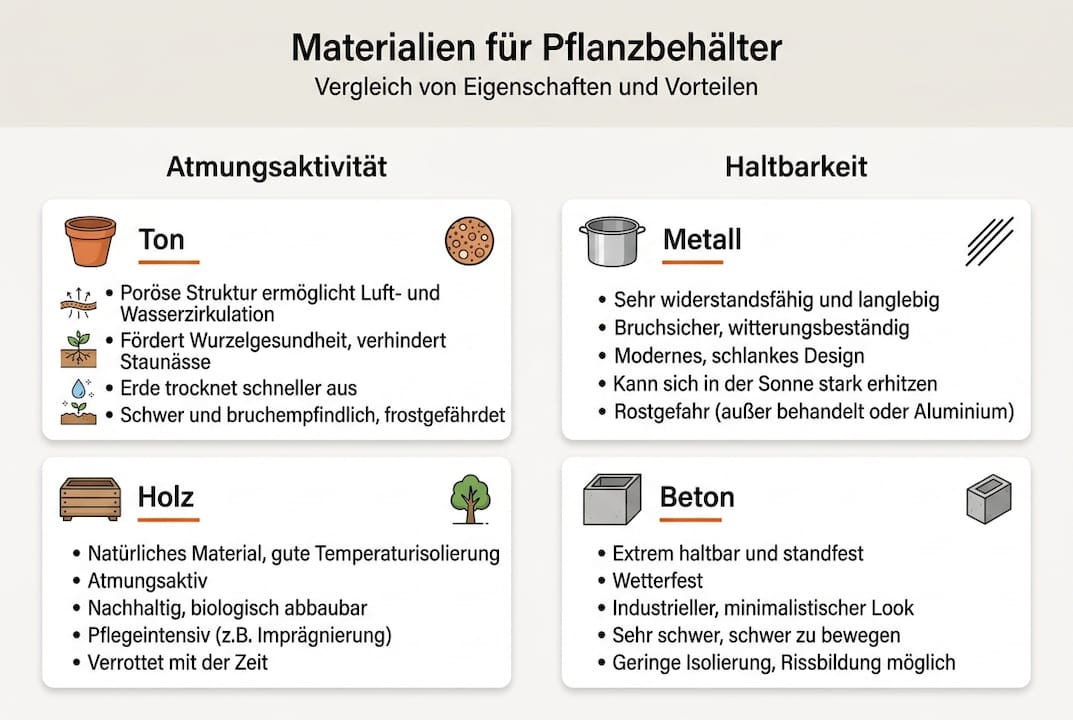 Materialien für Pflanzbehälter
Vergleich von Eigenschaften und Vorteilen

Atmungsaktivität

Ton

• Poröse Struktur ermöglicht Luft- und Wasserzirkulation
• Fördert Wurzelgesundheit, verhindert Staunässe
• Erde trocknet schneller aus
• Schwer und bruchempfindlich, frostgefährdet

Holz

• Natürliches Material, gute Temperaturisolierung
• Atmungsaktiv
• Nachhaltig, biologisch abbaubar
• Pflegeintensiv (z.B. Imprägnierung)
• Verrottet mit der Zeit

Haltbarkeit

Metall

• Sehr widerstandsfähig und langlebig
• Bruchsicher, witterungsbeständig
• Modernes, schlankes Design
• Kann sich in der Sonne stark erhitzen
• Rostgefahr (außer behandelt oder Aluminium)

Beton

• Extrem haltbar und standfest
• Wetterfest
• Industrieller, minimalistischer Look
• Sehr schwer, schwer zu bewegen
• Geringe Isolierung, Rissbildung möglich